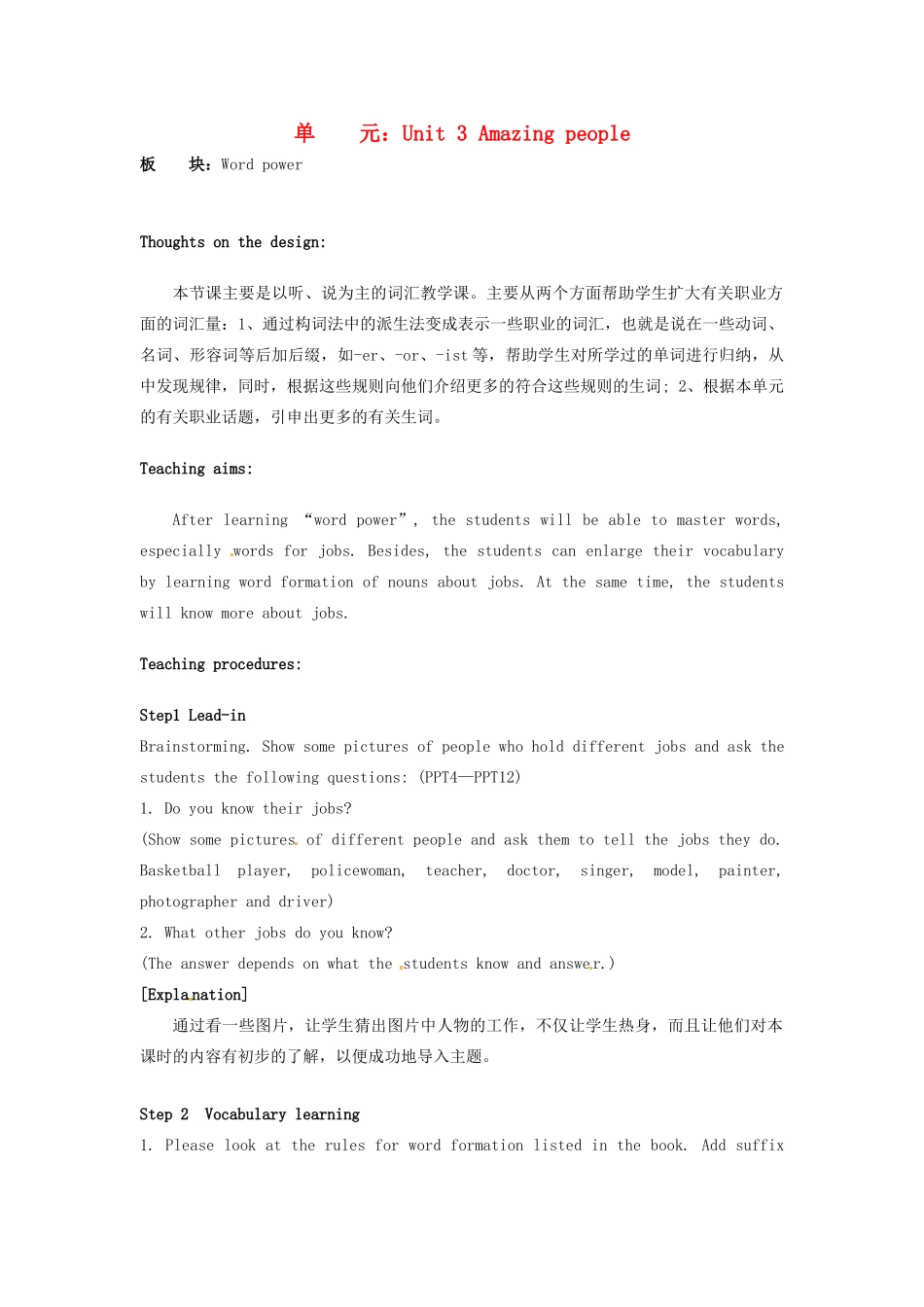 单　　元：Unit 3 Amazing people

板　　块：Word power

Thoughts on the design:

本节课主要是以听、说为主的词汇教学课。主要从两个方面帮助学生扩大有关职业方面的词汇量：1、通过构词法中的派生法变成表示一些职业的词汇，也就是说在一些动词、名词、形容词等后加后缀，如-er、-or、-ist 等，帮助学生对所学过的单词进行归纳，从中发现规律，同时，根据这些规则向他们介绍更多的符合这些规则的生词；2、根据本单元的有关职业话题，引申出更多的有关生词。

Teaching aims:

After learning “word power”, the students will be able to master words, especially words for jobs. Besides, the students can enlarge their vocabulary by learning word formation of nouns about jobs. At the same time, the students will know more about jobs.

Teaching procedures:

Step1 Lead-in

Brainstorming. Show some pictures of people who hold different jobs and ask the students the following questions: (PPT4—PPT12)

1. Do you know their jobs?

(Show some pictures of different people and ask them to tell the jobs they do. Basketball player, policewoman, teacher, doctor, singer, model, painter, photographer and driver)

2. What other jobs do you know?

(The answer depends on what the students know and answer.)

[Explanation]

通过看一些图片，让学生猜出图片中人物的工作，不仅让学生热身，而且让他们对本课时的内容有初步的了解，以便成功地导入主题。

Step 2 Vocabulary learning

1. Please look at the rules for word formation listed in the book. Add suffix